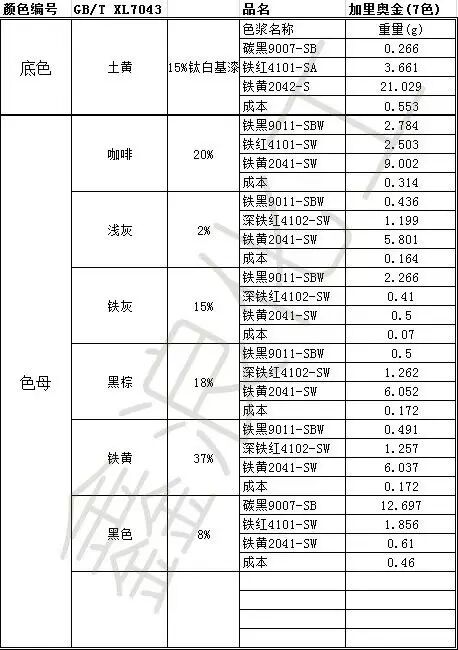 | 颜色编号 | GB/T XL7043 | | 品名 | 加里奥金(7色) |
|---|---|---|---|---|
| 底色 | 土黄 | 15%钛白基漆 | 色浆名称 | 重量(g) |
| | | | 碳黑9007-SB | 0.266 |
| | | | 铁红4101-SA | 3.661 |
| | | | 铁黄2042-S | 21.029 |
| | | | 成本 | 0.553 |
| 色母 | 咖啡 | 20% | 铁黑9011-SBW | 2.784 |
| | | | 铁红4101-SW | 2.503 |
| | | | 铁黄2041-SW | 9.002 |
| | | | 成本 | 0.314 |
| | 浅灰 | 2% | 铁黑9011-SBW | 0.436 |
| | | | 深铁红4102-SW | 1.199 |
| | | | 铁黄2041-SW | 5.801 |
| | | | 成本 | 0.164 |
| | 铁灰 | 15% | 铁黑9011-SBW | 2.266 |
| | | | 深铁红4102-SW | 0.41 |
| | | | 铁黄2041-SW | 0.5 |
| | | | 成本 | 0.07 |
| | 黑棕 | 18% | 铁黑9011-SBW | 0.5 |
| | | | 深铁红4102-SW | 1.262 |
| | | | 铁黄2041-SW | 6.052 |
| | | | 成本 | 0.172 |
| | 铁黄 | 37% | 铁黑9011-SBW | 0.491 |
| | | | 深铁红4102-SW | 1.257 |
| | | | 铁黄2041-SW | 6.037 |
| | | | 成本 | 0.172 |
| | 黑色 | 8% | 碳黑9007-SB | 12.697 |
| | | | 铁红4101-SW | 1.856 |
| | | | 铁黄2041-SW | 0.61 |
| | | | 成本 | 0.46 |